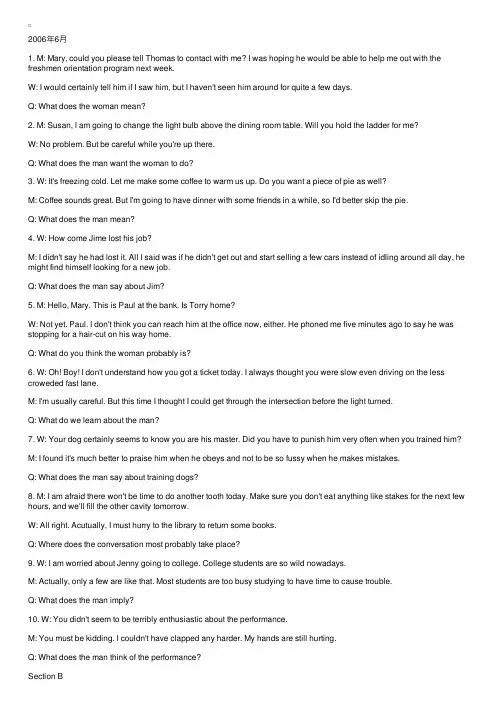 2006年6月

1. M: Mary, could you please tell Thomas to contact with me? I was hoping he would be able to help me out with the freshmen orientation program next week.

W: I would certainly tell him if I saw him, but I haven't seen him around for quite a few days.

Q: What does the woman mean?

2. M: Susan, I am going to change the light bulb above the dining room table. Will you hold the ladder for me?

W: No problem. But be careful while you're up there.

Q: What does the man want the woman to do?

3. W: It's freezing cold. Let me make some coffee to warm us up. Do you want a piece of pie as well?

M: Coffee sounds great. But I'm going to have dinner with some friends in a while, so I'd better skip the pie.

Q: What does the man mean?

4. W: How come Jime lost his job?

M: I didn't say he had lost it. All I said was if he didn't get out and start selling a few cars instead of idling around all day, he might find himself looking for a new job.

Q: What does the man say about Jim?

5. M: Hello, Mary. This is Paul at the bank. Is Torry home?

W: Not yet. Paul. I don't think you can reach him at the office now, either. He phoned me five minutes ago to say he was stopping for a hair-cut on his way home.

Q: What do you think the woman probably is?

6. W: Oh! Boy! I don't understand how you got a ticket today. I always thought you were slow even driving on the less croweded fast lane.

M: I'm usually careful. But this time I thought I could get through the intersection before the light turned.

Q: What do we learn about the man?

7. W: Your dog certainly seems to know you are his master. Did you have to punish him very often when you trained him?

M: I found it's much better to praise him when he obeys and not to be so fussy when he makes mistakes.

Q: What does the man say about training dogs?

8. M: I am afraid there won't be time to do another tooth today. Make sure you don't eat anything like stakes for the next few hours, and we'll fill the other cavity tomorrow.

W: All right. Acutually, I must hurry to the library to return some books.

Q: Where does the conversation most probably take place?

9. W: I am worried about Jenny going to college. College students are so wild nowadays.

M: Actually, only a few are like that. Most students are too busy studying to have time to cause trouble.

Q: What does the man imply?

10. W: You didn't seem to be terribly enthusiastic about the performance.

M: You must be kidding. I couldn't have clapped any harder. My hands are still hurting.

Q: What does the man think of the performance?

Section B